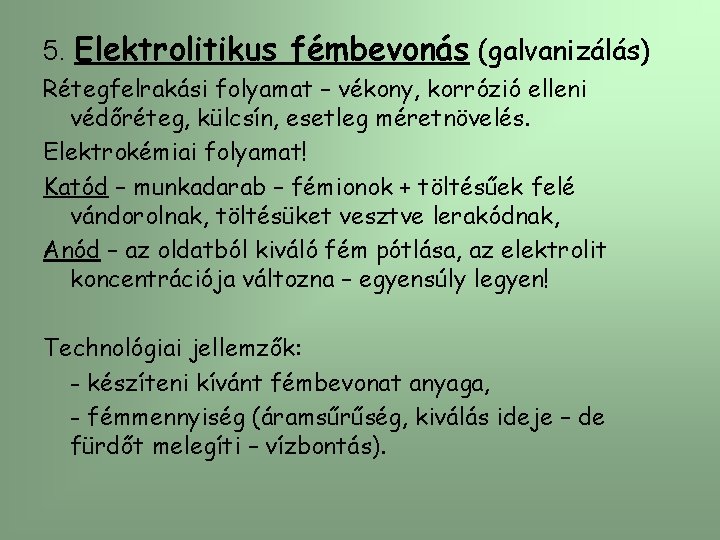 5. Elektrolitikus fémbevonás (galvanizálás)

Rétegfelrakási folyamat – vékony, korrózió elleni védőréteg, külcsín, esetleg méretnövelés.

Elektrokémiai folyamat!

Katód – munkadarab – fémionok + töltésűek felé vándorolnak, töltésüket vesztve lerakódnak,

Anód – az oldatból kiváló fém pótlása, az elektrolit koncentrációja változna – egyensúly legyen!

Technológiai jellemzők:

- készíteni kívánt fémbevonat anyaga,

- fémmennyiség (áramsűrűség, kiválás ideje – de fürdőt melegíti – vízbontás).